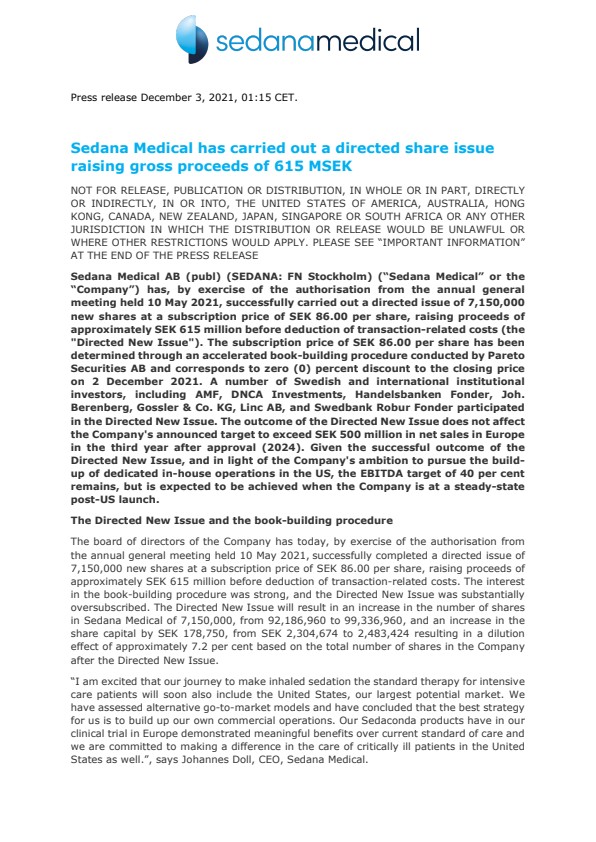 sedanamedical

Press release December 3, 2021, 01:15 CET.

Sedana Medical has carried out a directed share issue raising gross proceeds of 615 MSEK

NOT FOR RELEASE, PUBLICATION OR DISTRIBUTION, IN WHOLE OR IN PART, DIRECTLY OR INDIRECTLY, IN OR INTO, THE UNITED STATES OF AMERICA, AUSTRALIA, HONG KONG, CANADA, NEW ZEALAND, JAPAN, SINGAPORE OR SOUTH AFRICA OR ANY OTHER JURISDICTION IN WHICH THE DISTRIBUTION OR RELEASE WOULD BE UNLAWFUL OR WHERE OTHER RESTRICTIONS WOULD APPLY. PLEASE SEE "IMPORTANT INFORMATION" AT THE END OF THE PRESS RELEASE

Sedana Medical AB (publ) (SEDANA: FN Stockholm) ("Sedana Medical" or the "Company") has, by exercise of the authorisation from the annual general meeting held 10 May 2021, successfully carried out a directed issue of 7,150,000 new shares at a subscription price of SEK 86.00 per share, raising proceeds of approximately SEK 615 million before deduction of transaction-related costs (the "Directed New Issue"). The subscription price of SEK 86.00 per share has been determined through an accelerated book-building procedure conducted by Pareto Securities AB and corresponds to zero (0) percent discount to the closing price on 2 December 2021. A number of Swedish and international institutional investors, including AMF, DNCA Investments, Handelsbanken Fonder, Joh. Berenberg, Gossler & Co. KG, Linc AB, and Swedbank Robur Fonder participated in the Directed New Issue. The outcome of the Directed New Issue does not affect the Company's announced target to exceed SEK 500 million in net sales in Europe in the third year after approval (2024). Given the successful outcome of the Directed New Issue, and in light of the Company's ambition to pursue the build-up of dedicated in-house operations in the US, the EBITDA target of 40 per cent remains, but is expected to be achieved when the Company is at a steady-state post-US launch.

The Directed New Issue and the book-building procedure

The board of directors of the Company has today, by exercise of the authorisation from the annual general meeting held 10 May 2021, successfully completed a directed issue of 7,150,000 new shares at a subscription price of SEK 86.00 per share, raising proceeds of approximately SEK 615 million before deduction of transaction-related costs. The interest in the book-building procedure was strong, and the Directed New Issue was substantially oversubscribed. The Directed New Issue will result in an increase in the number of shares in Sedana Medical of 7,150,000, from 92,186,960 to 99,336,960, and an increase in the share capital by SEK 178,750, from SEK 2,304,674 to 2,483,424 resulting in a dilution effect of approximately 7.2 per cent based on the total number of shares in the Company after the Directed New Issue.

"I am excited that our journey to make inhaled sedation the standard therapy for intensive care patients will soon also include the United States, our largest potential market. We have assessed alternative go-to-market models and have concluded that the best strategy for us is to build up our own commercial operations. Our Sedaconda products have in our clinical trial in Europe demonstrated meaningful benefits over current standard of care and we are committed to making a difference in the care of critically ill patients in the United States as well.", says Johannes Doll, CEO, Sedana Medical.